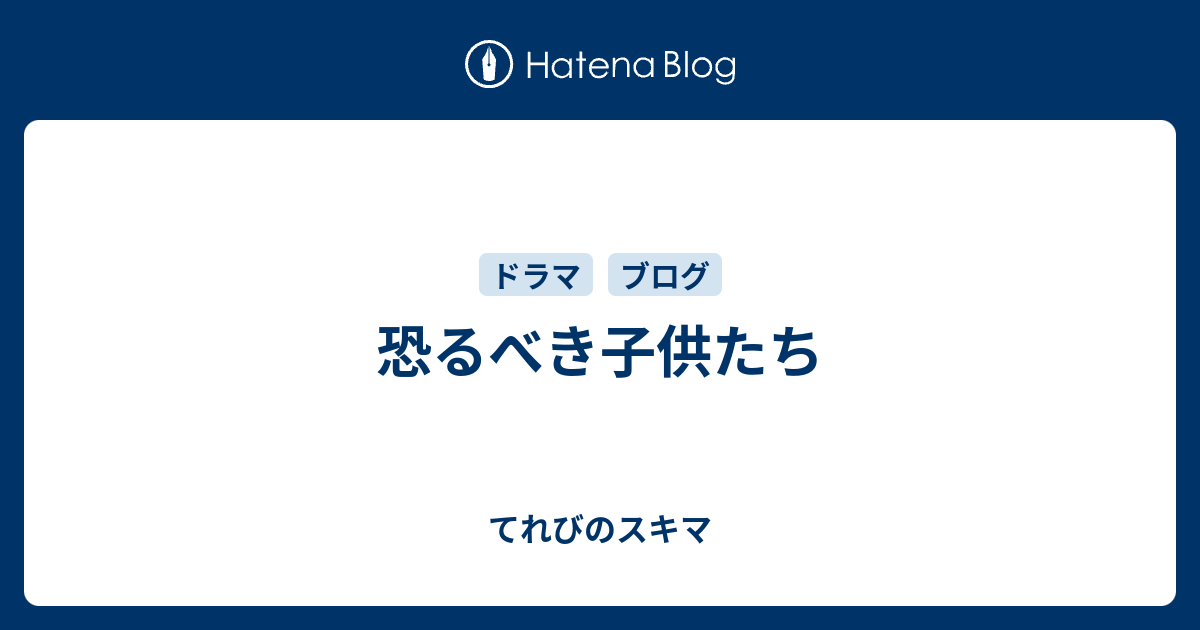 Hatena Blog

ドラマ ブログ

恐るべき子供たち

てれびのスキマ